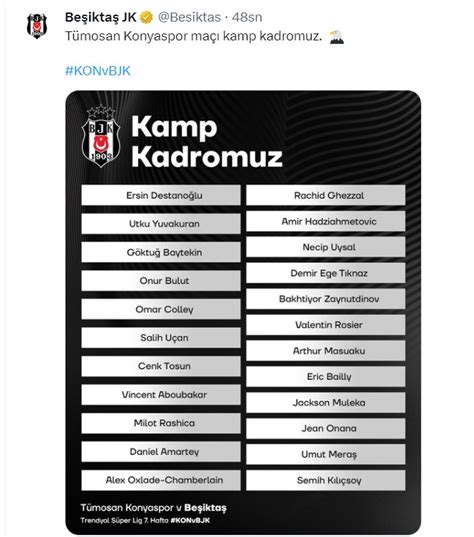 Beşiktaş JK @Besiktas · 48sn
Tümosan Konyaspor maçı kamp kadromuz.

#KONvBJK

BJK 1903

Kamp Kadromuz

Ersin Destanoğlu
Utku Yuvakuran
Göktuğ Baytekin
Onur Bulut
Omar Colley
Salih Uçan
Cenk Tosun
Vincent Aboubakar
Milot Rashica
Daniel Amartey
Alex Oxlade-Chamberlain

Rachid Ghezzal
Amir Hadziahmetovic
Necip Uysal
Demir Ege Tıknaz
Bakhtiyor Zaynutdinov
Valentin Rosier
Arthur Masuaku
Eric Bailly
Jackson Muleka
Jean Onana
Umut Meraş
Semih Kılıçsoy

Tümosan Konyaspor v Beşiktaş
Trendyol Süper Lig 7. Hafta #KONvBJK